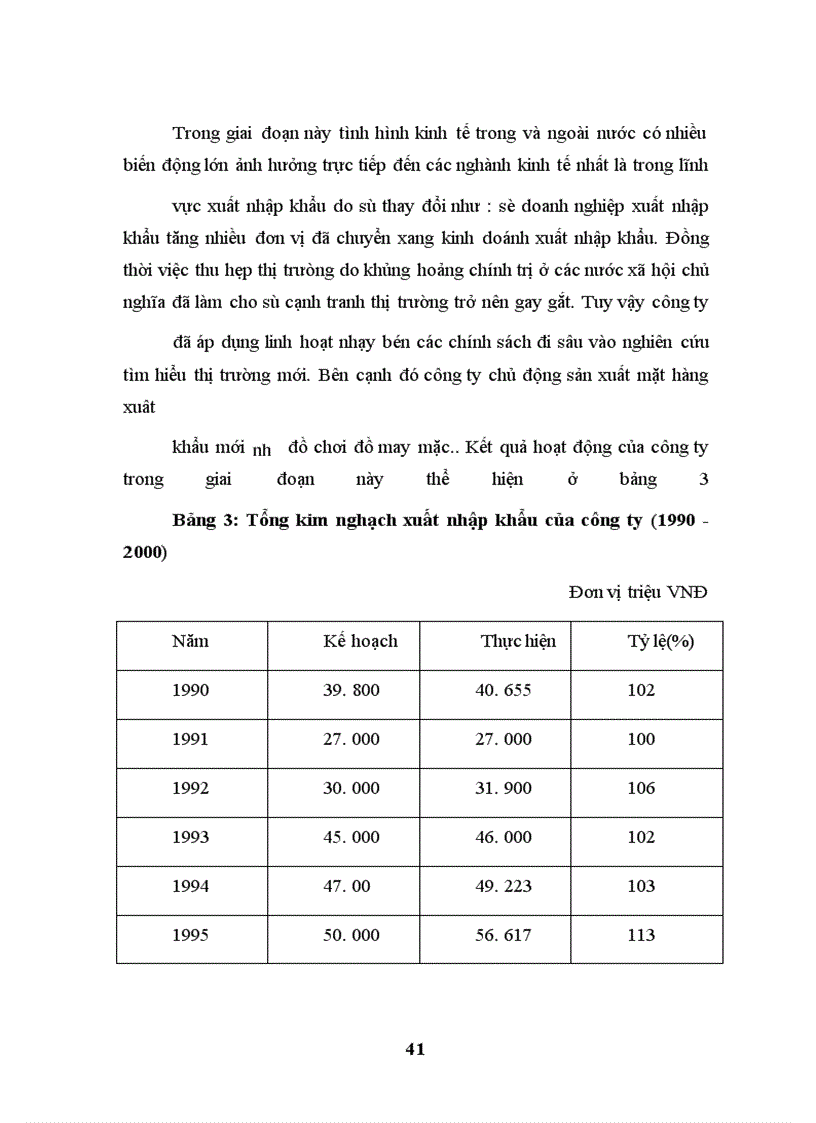 Trong giai đoạn này tình hình kinh tế trong và ngoài nước có nhiều biến động lớn ảnh hưởng trực tiếp đến các nghành kinh tế nhất là trong lĩnh

vực xuất nhập khẩu do sù thay đổi như : sè doanh nghiệp xuất nhập khẩu tăng nhiều đơn vị đã chuyển xang kinh doánh xuất nhập khẩu. Đồng thời việc thu hẹp thị trường do khủng hoảng chính trị ở các nước xã hội chủ nghĩa đã làm cho sù cạnh tranh thị trường trở nên gay gắt. Tuy vậy công ty

đã áp dụng linh hoạt nhạy bén các chính sách đi sâu vào nghiên cứu tìm hiểu thị trường mới. Bên cạnh đó công ty chủ động sản xuất mặt hàng xuât

khẩu mới nh đồ chơi đồ may mặc.. Kết quả hoạt động của công ty trong giai đoạn này thể hiện ở bảng 3

Bảng 3: Tổng kim nghạch xuất nhập khẩu của công ty (1990 - 2000)

Đơn vị triệu VNĐ

| Năm | Kế hoạch | Thực hiện | Tỷ lệ(%) |
|---|---|---|---|
| 1990 | 39. 800 | 40. 655 | 102 |
| 1991 | 27. 000 | 27. 000 | 100 |
| 1992 | 30. 000 | 31. 900 | 106 |
| 1993 | 45. 000 | 46. 000 | 102 |
| 1994 | 47. 00 | 49. 223 | 103 |
| 1995 | 50. 000 | 56. 617 | 113 |

41